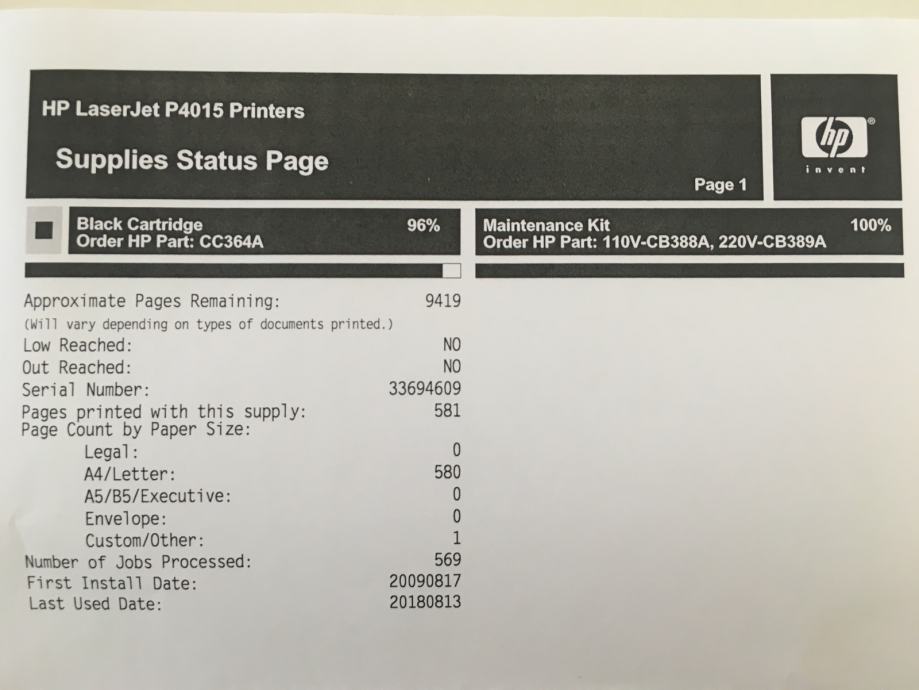 HP LaserJet P4015 Printers

Supplies Status Page

Page 1

hp
invent

Black Cartridge 96%
Order HP Part: CC364A

Approximate Pages Remaining: 9419
(Will vary depending on types of documents printed.)
Low Reached: NO
Out Reached: NO
Serial Number: 33694609
Pages printed with this supply: 581
Page Count by Paper Size:
Legal: 0
A4/Letter: 580
A5/B5/Executive: 0
Envelope: 0
Custom/Other: 1
Number of Jobs Processed: 569
First Install Date: 20090817
Last Used Date: 20180813

Maintenance Kit 100%
Order HP Part: 110V-CB388A, 220V-CB389A